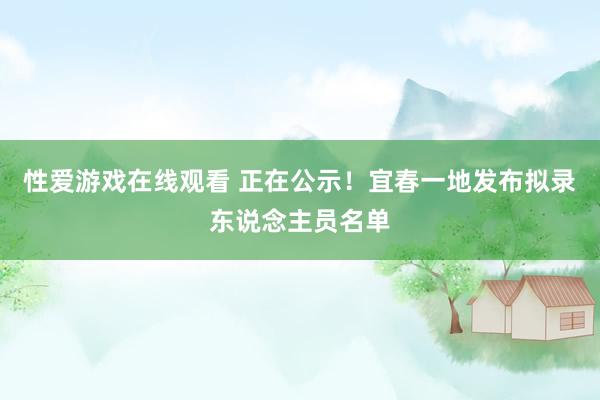 性爱游戏在线观看 正在公示！宜春一地发布拟录东说念主员名单